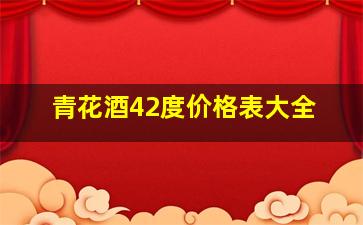 青花酒42度价格表大全